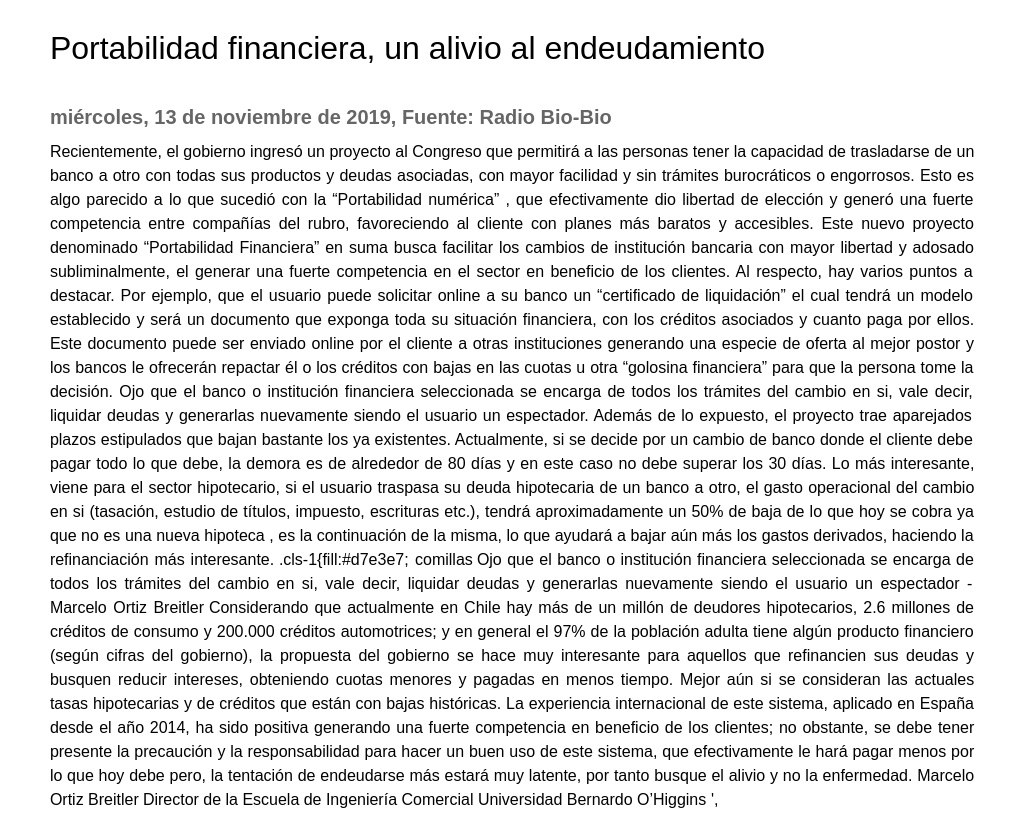 Portabilidad financiera, un alivio al endeudamiento

miércoles, 13 de noviembre de 2019, Fuente: Radio Bio-Bio

Recientemente, el gobierno ingresó un proyecto al Congreso que permitirá a las personas tener la capacidad de trasladarse de un banco a otro con todas sus productos y deudas asociadas, con mayor facilidad y sin trámites burocráticos o engorrosos. Esto es algo parecido a lo que sucedió con la “Portabilidad numérica” , que efectivamente dio libertad de elección y generó una fuerte competencia entre compañías del rubro, favoreciendo al cliente con planes más baratos y accesibles. Este nuevo proyecto denominado “Portabilidad Financiera” en suma busca facilitar los cambios de institución bancaria con mayor libertad y adosado subliminalmente, el generar una fuerte competencia en el sector en beneficio de los clientes. Al respecto, hay varios puntos a destacar. Por ejemplo, que el usuario puede solicitar online a su banco un “certificado de liquidación” el cual tendrá un modelo establecido y será un documento que exponga toda su situación financiera, con los créditos asociados y cuanto paga por ellos. Este documento puede ser enviado online por el cliente a otras instituciones generando una especie de oferta al mejor postor y los bancos le ofrecerán repactar él o los créditos con bajas en las cuotas u otra “golosina financiera” para que la persona tome la decisión. Ojo que el banco o institución financiera seleccionada se encarga de todos los trámites del cambio en si, vale decir, liquidar deudas y generarlas nuevamente siendo el usuario un espectador. Además de lo expuesto, el proyecto trae aparejados plazos estipulados que bajan bastante los ya existentes. Actualmente, si se decide por un cambio de banco donde el cliente debe pagar todo lo que debe, la demora es de alrededor de 80 días y en este caso no debe superar los 30 días. Lo más interesante, viene para el sector hipotecario, si el usuario traspasa su deuda hipotecaria de un banco a otro, el gasto operacional del cambio en si (tasación, estudio de títulos, impuesto, escrituras etc.), tendrá aproximadamente un 50% de baja de lo que hoy se cobra ya que no es una nueva hipoteca , es la continuación de la misma, lo que ayudará a bajar aún más los gastos derivados, haciendo la refinanciación más interesante. .cls-1{fill:#d7e3e7; comillas Ojo que el banco o institución financiera seleccionada se encarga de todos los trámites del cambio en si, vale decir, liquidar deudas y generarlas nuevamente siendo el usuario un espectador - Marcelo Ortiz Breitler Considerando que actualmente en Chile hay más de un millón de deudores hipotecarios, 2.6 millones de créditos de consumo y 200.000 créditos automotrices; y en general el 97% de la población adulta tiene algún producto financiero (según cifras del gobierno), la propuesta del gobierno se hace muy interesante para aquellos que refinancien sus deudas y busquen reducir intereses, obteniendo cuotas menores y pagadas en menos tiempo. Mejor aún si se consideran las actuales tasas hipotecarias y de créditos que están con bajas históricas. La experiencia internacional de este sistema, aplicado en España desde el año 2014, ha sido positiva generando una fuerte competencia en beneficio de los clientes; no obstante, se debe tener presente la precaución y la responsabilidad para hacer un buen uso de este sistema, que efectivamente le hará pagar menos por lo que hoy debe pero, la tentación de endeudarse más estará muy latente, por tanto busque el alivio y no la enfermedad. Marcelo Ortiz Breitler Director de la Escuela de Ingeniería Comercial Universidad Bernardo O’Higgins ',